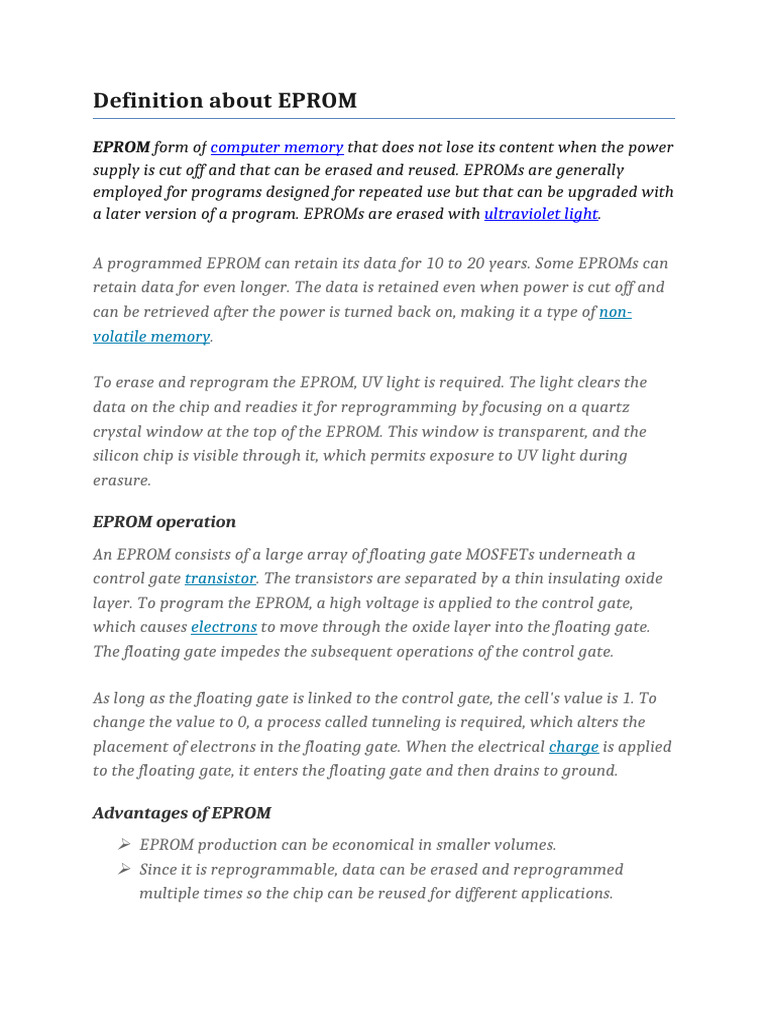 Definition about EPROM

EPROM form of computer memory that does not lose its content when the power supply is cut off and that can be erased and reused. EPROMs are generally employed for programs designed for repeated use but that can be upgraded with a later version of a program. EPROMs are erased with ultraviolet light.

A programmed EPROM can retain its data for 10 to 20 years. Some EPROMs can retain data for even longer. The data is retained even when power is cut off and can be retrieved after the power is turned back on, making it a type of non-volatile memory.

To erase and reprogram the EPROM, UV light is required. The light clears the data on the chip and readies it for reprogramming by focusing on a quartz crystal window at the top of the EPROM. This window is transparent, and the silicon chip is visible through it, which permits exposure to UV light during erasure.

EPROM operation

An EPROM consists of a large array of floating gate MOSFETs underneath a control gate transistor. The transistors are separated by a thin insulating oxide layer. To program the EPROM, a high voltage is applied to the control gate, which causes electrons to move through the oxide layer into the floating gate. The floating gate impedes the subsequent operations of the control gate.

As long as the floating gate is linked to the control gate, the cell's value is 1. To change the value to 0, a process called tunneling is required, which alters the placement of electrons in the floating gate. When the electrical charge is applied to the floating gate, it enters the floating gate and then drains to ground.

Advantages of EPROM

➢ EPROM production can be economical in smaller volumes.
➢ Since it is reprogrammable, data can be erased and reprogrammed multiple times so the chip can be reused for different applications.